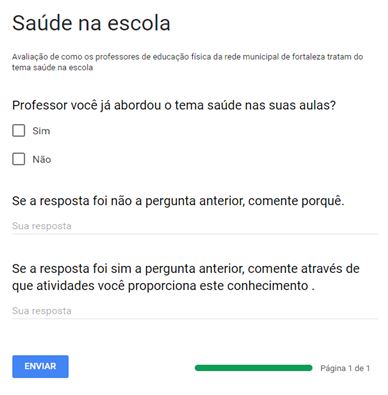 Saúde na escola

Avaliação de como os professores de educação física da rede municipal de fortaleza tratam do tema saúde na escola

Professor você já abordou o tema saúde nas suas aulas?

Sim

Não

Se a resposta foi não a pergunta anterior, comente porquê.

Sua resposta

Se a resposta foi sim a pergunta anterior, comente através de que atividades você proporciona este conhecimento .

Sua resposta

ENVIAR

Página 1 de 1